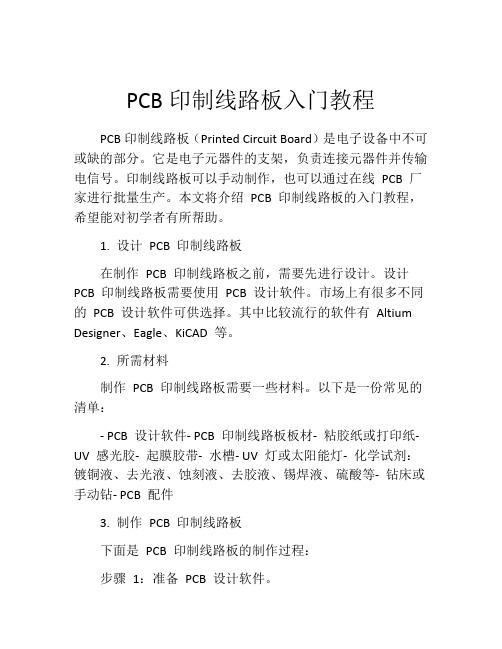 PCB 印制线路板入门教程

PCB 印制线路板（Printed Circuit Board）是电子设备中不可或缺的部分。它是电子元器件的支架，负责连接元器件并传输电信号。印制线路板可以手动制作，也可以通过在线 PCB 厂家进行批量生产。本文将介绍 PCB 印制线路板的入门教程，希望能对初学者有所帮助。

1. 设计 PCB 印制线路板

在制作 PCB 印制线路板之前，需要先进行设计。设计 PCB 印制线路板需要使用 PCB 设计软件。市场上有很多不同的 PCB 设计软件可供选择。其中比较流行的软件有 Altium Designer、Eagle、KiCAD 等。

2. 所需材料

制作 PCB 印制线路板需要一些材料。以下是一份常见的清单：

- PCB 设计软件- PCB 印制线路板板材- 粘胶纸或打印纸- UV 感光胶- 起膜胶带- 水槽- UV 灯或太阳能灯- 化学试剂：镀铜液、去光液、蚀刻液、去胶液、锡焊液、硫酸等- 钻床或手动钻- PCB 配件

3. 制作 PCB 印制线路板

下面是 PCB 印制线路板的制作过程：

步骤 1：准备 PCB 设计软件。